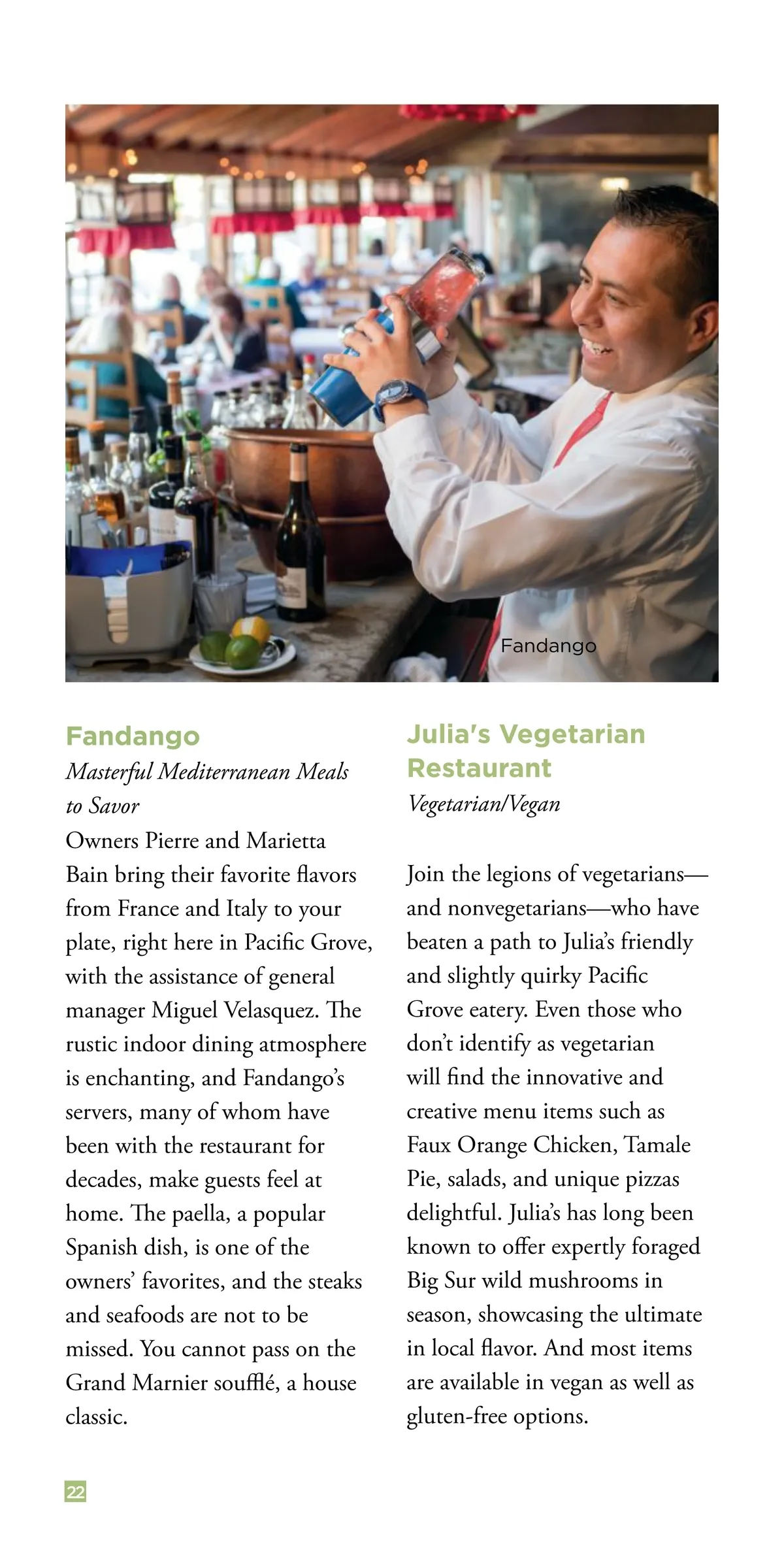 Fandango

Fandango

Masterful Mediterranean Meals to Savor

Owners Pierre and Marietta Bain bring their favorite flavors from France and Italy to your plate, right here in Pacific Grove, with the assistance of general manager Miguel Velasquez. The rustic indoor dining atmosphere is enchanting, and Fandango's servers, many of whom have been with the restaurant for decades, make guests feel at home. The paella, a popular Spanish dish, is one of the owners' favorites, and the steaks and seafoods are not to be missed. You cannot pass on the Grand Marnier soufflé, a house classic.

Julia's Vegetarian Restaurant

Vegetarian/Vegan

Join the legions of vegetarians—and nonvegetarians—who have beaten a path to Julia's friendly and slightly quirky Pacific Grove eatery. Even those who don't identify as vegetarian will find the innovative and creative menu items such as Faux Orange Chicken, Tamale Pie, salads, and unique pizzas delightful. Julia's has long been known to offer expertly foraged Big Sur wild mushrooms in season, showcasing the ultimate in local flavor. And most items are available in vegan as well as gluten-free options.

22